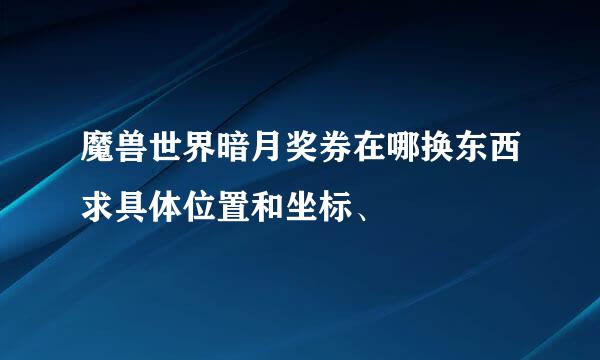 魔兽世界暗月奖券在哪换东西求具体位置和坐标、